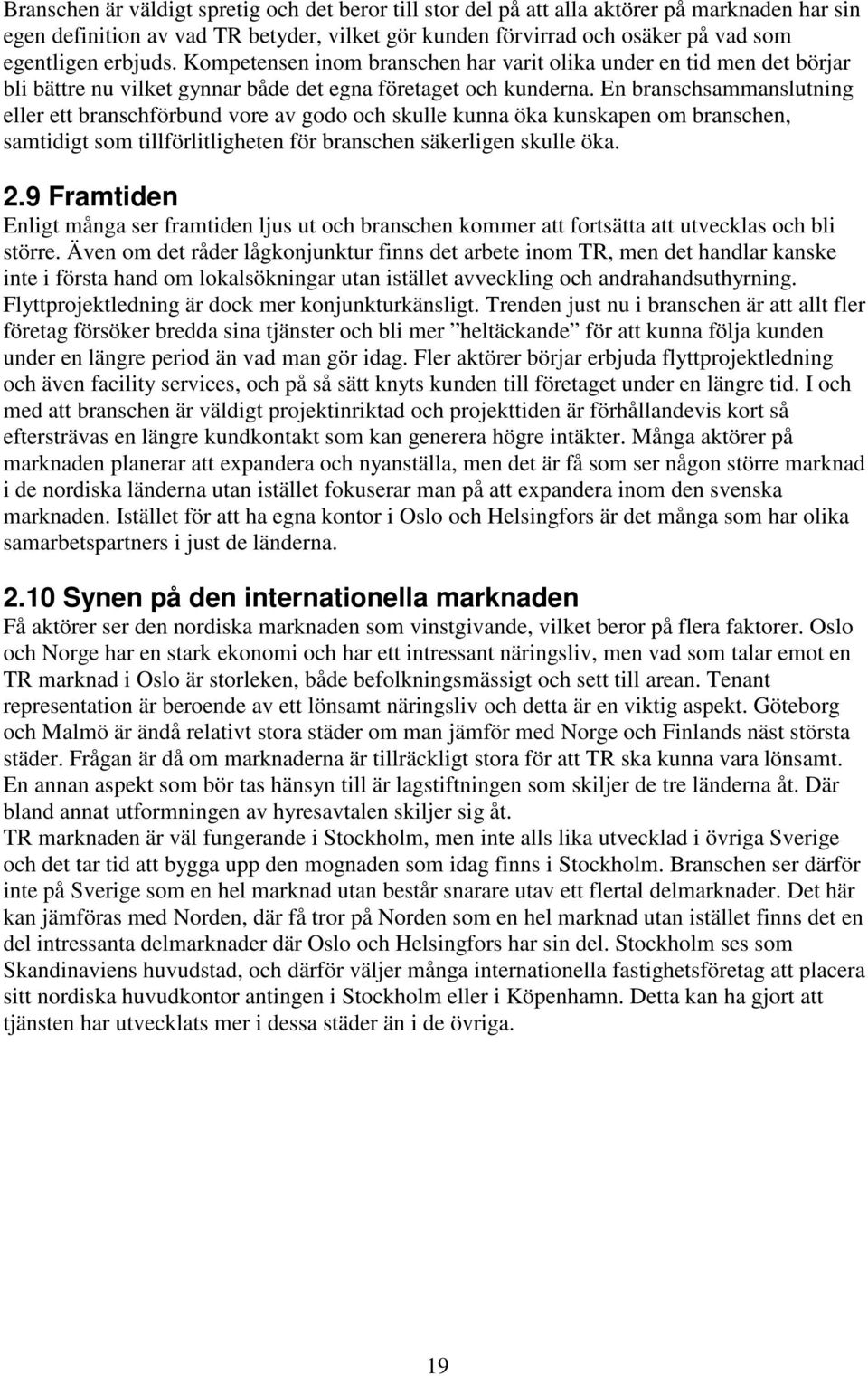 Branschen är väldigt spretig och det beror till stor del på att alla aktörer på marknaden har sin egen definition av vad TR betyder, vilket gör kunden förvirrad och osäker på vad som egentligen erbjuds. Kompetensen inom branschen har varit olika under en tid men det börjar bli bättre nu vilket gynnar både det egna företaget och kunderna. En branschsammanslutning eller ett branschförbund vore av godo och skulle kunna öka kunskapen om branschen, samtidigt som tillförlitligheten för branschen säkerligen skulle öka.

2.9 Framtiden

Enligt många ser framtiden ljus ut och branschen kommer att fortsätta att utvecklas och bli större. Även om det råder lågkonjunktur finns det arbete inom TR, men det handlar kanske inte i första hand om lokalsökningar utan istället avveckling och andrahandsuthyrning. Flyttprojektledning är dock mer konjunkturkänsligt. Trenden just nu i branschen är att allt fler företag försöker bredda sina tjänster och bli mer ”heltäckande” för att kunna följa kunden under en längre period än vad man gör idag. Fler aktörer börjar erbjuda flyttprojektledning och även facility services, och på så sätt knyts kunden till företaget under en längre tid. I och med att branschen är väldigt projektinriktad och projekttiden är förhållandevis kort så eftersträvas en längre kundkontakt som kan generera högre intäkter. Många aktörer på marknaden planerar att expandera och nyanställa, men det är få som ser någon större marknad i de nordiska länderna utan istället fokuserar man på att expandera inom den svenska marknaden. Istället för att ha egna kontor i Oslo och Helsingfors är det många som har olika samarbetspartners i just de länderna.

2.10 Synen på den internationella marknaden

Få aktörer ser den nordiska marknaden som vinstgivande, vilket beror på flera faktorer. Oslo och Norge har en stark ekonomi och har ett intressant näringsliv, men vad som talar emot en TR marknad i Oslo är storleken, både befolkningsmässigt och sett till arean. Tenant representation är beroende av ett lönsamt näringsliv och detta är en viktig aspekt. Göteborg och Malmö är ändå relativt stora städer om man jämför med Norge och Finlands näst största städer. Frågan är då om marknaderna är tillräckligt stora för att TR ska kunna vara lönsamt. En annan aspekt som bör tas hänsyn till är lagstiftningen som skiljer de tre länderna åt. Där bland annat utformningen av hyresavtalen skiljer sig åt.
TR marknaden är väl fungerande i Stockholm, men inte alls lika utvecklad i övriga Sverige och det tar tid att bygga upp den mognaden som idag finns i Stockholm. Branschen ser därför inte på Sverige som en hel marknad utan består snarare utav ett flertal delmarknader. Det här kan jämföras med Norden, där få tror på Norden som en hel marknad utan istället finns det en del intressanta delmarknader där Oslo och Helsingfors har sin del. Stockholm ses som Skandinaviens huvudstad, och därför väljer många internationella fastighetsföretag att placera sitt nordiska huvudkontor antingen i Stockholm eller i Köpenhamn. Detta kan ha gjort att tjänsten har utvecklats mer i dessa städer än i de övriga.

19